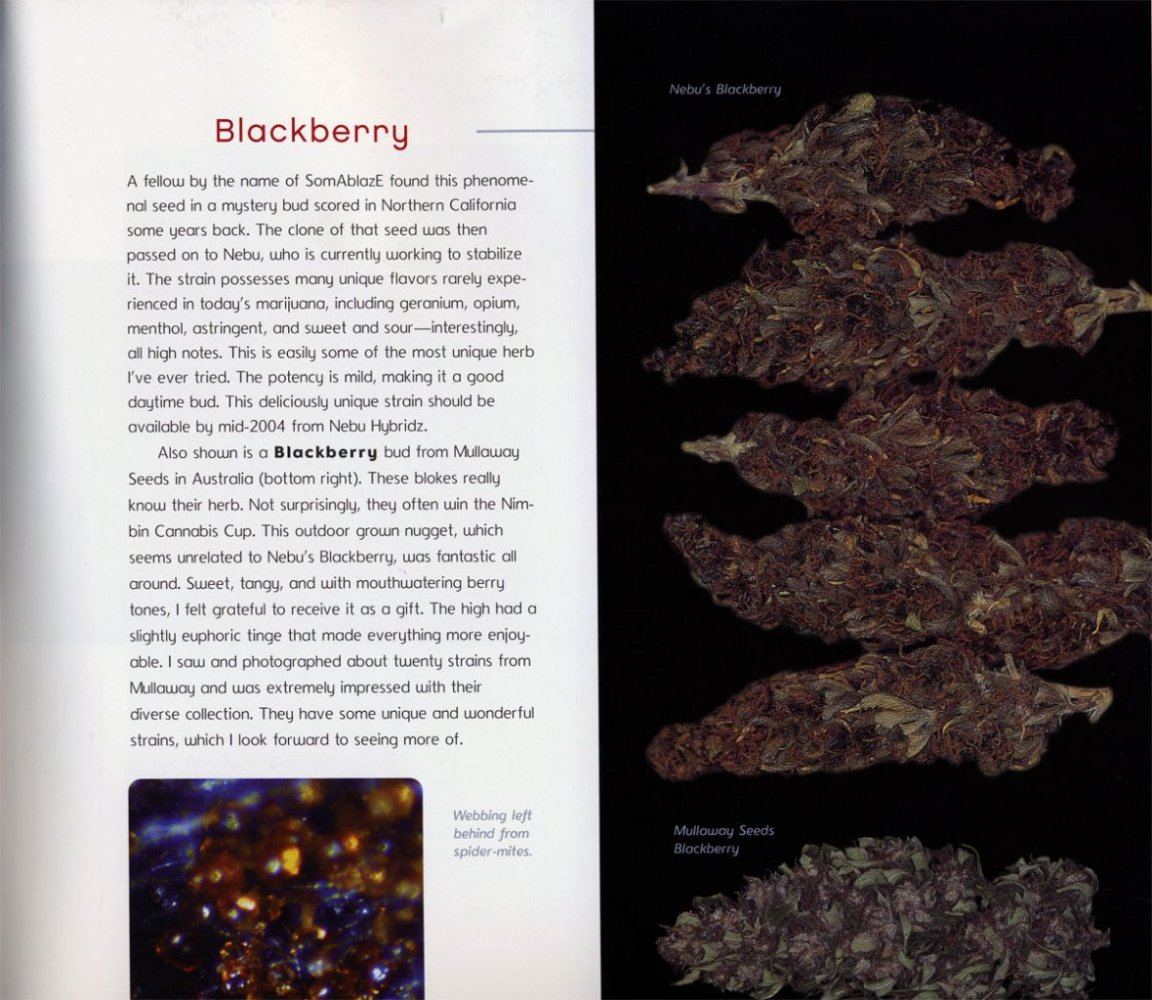 Blackberry

A fellow by the name of SomAblazE found this phenomenal seed in a mystery bud scored in Northern California some years back. The clone of that seed was then passed on to Nebu, who is currently working to stabilize it. The strain possesses many unique flavors rarely experienced in today's marijuana, including geranium, opium, menthol, astringent, and sweet and sour—interestingly, all high notes. This is easily some of the most unique herb I've ever tried. The potency is mild, making it a good daytime bud. This deliciously unique strain should be available by mid-2004 from Nebu Hybridz.

Also shown is a Blackberry bud from Mullaway Seeds in Australia (bottom right). These blokes really know their herb. Not surprisingly, they often win the Nimbin Cannabis Cup. This outdoor grown nugget, which seems unrelated to Nebu's Blackberry, was fantastic all around. Sweet, tangy, and with mouthwatering berry tones, I felt grateful to receive it as a gift. The high had a slightly euphoric tinge that made everything more enjoyable. I saw and photographed about twenty strains from Mullaway and was extremely impressed with their diverse collection. They have some unique and wonderful strains, which I look forward to seeing more of.

Webbing left behind from spider-mites.

Nebu's Blackberry

Mullaway Seeds Blackberry